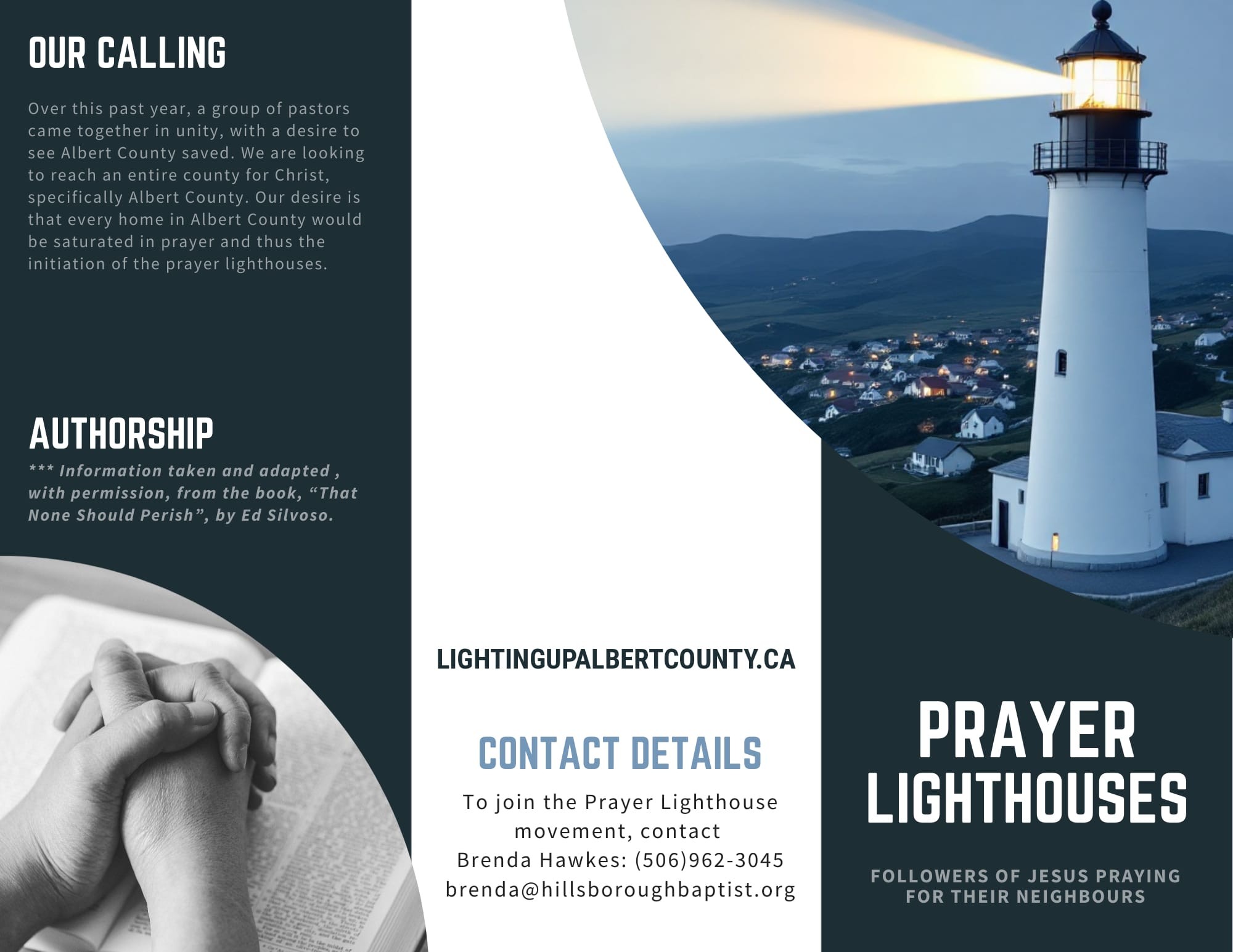 OUR CALLING

Over this past year, a group of pastors came together in unity, with a desire to see Albert County saved. We are looking to reach an entire county for Christ, specifically Albert County. Our desire is that every home in Albert County would be saturated in prayer and thus the initiation of the prayer lighthouses.

AUTHORSHIP

*** Information taken and adapted , with permission, from the book, “That None Should Perish”, by Ed Silvoso.

LIGHTINGUPALBERTCOUNTY.CA

CONTACT DETAILS

To join the Prayer Lighthouse movement, contact
Brenda Hawkes: (506)962-3045
brenda@hillsboroughbaptist.org

PRAYER LIGHTHOUSES

FOLLOWERS OF JESUS PRAYING FOR THEIR NEIGHBOURS